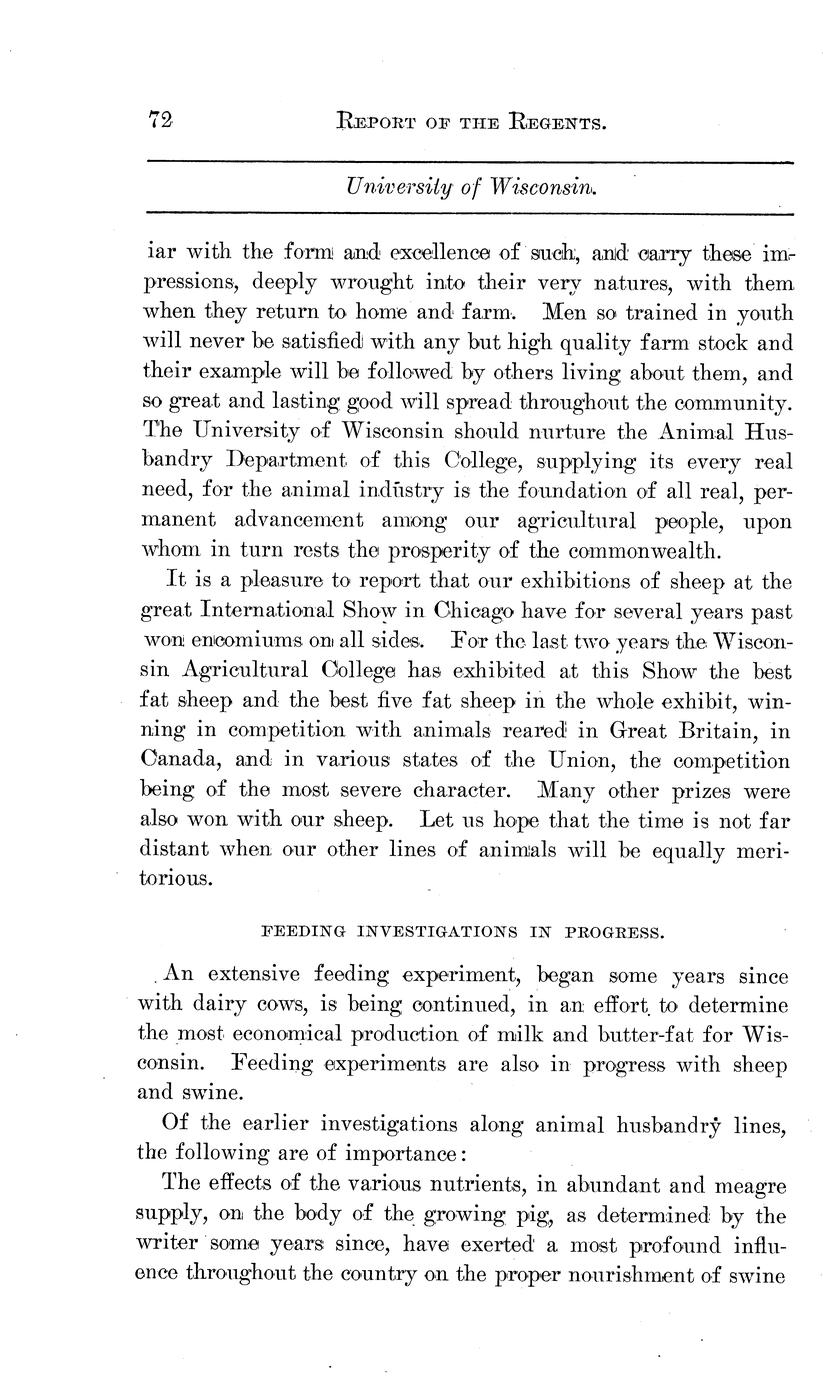 72 REPORT OF THE REGENTS.

University of Wisconsin.

iar with the form and excellence of such, and carry these impressions, deeply wrought into their very natures, with them when they return to home and farm. Men so trained in youth will never be satisfied with any but high quality farm stock and their example will be followed by others living about them, and so great and lasting good will spread throughout the community. The University of Wisconsin should nurture the Animal Husbandry Department of this College, supplying its every real need, for the animal industry is the foundation of all real, permanent advancement among our agricultural people, upon whom in turn rests the prosperity of the commonwealth.

It is a pleasure to report that our exhibitions of sheep at the great International Show in Chicago have for several years past won encomiums on all sides. For the last two years the Wisconsin Agricultural College has exhibited at this Show the best fat sheep and the best five fat sheep in the whole exhibit, winning in competition with animals reared in Great Britain, in Canada, and in various states of the Union, the competition being of the most severe character. Many other prizes were also won with our sheep. Let us hope that the time is not far distant when our other lines of animals will be equally meritorious.

FEEDING INVESTIGATIONS IN PROGRESS.

An extensive feeding experiment, began some years since with dairy cows, is being continued, in an effort to determine the most economical production of milk and butter-fat for Wisconsin. Feeding experiments are also in progress with sheep and swine.

Of the earlier investigations along animal husbandry lines, the following are of importance:

The effects of the various nutrients, in abundant and meagre supply, on the body of the growing pig, as determined by the writer some years since, have exerted a most profound influence throughout the country on the proper nourishment of swine